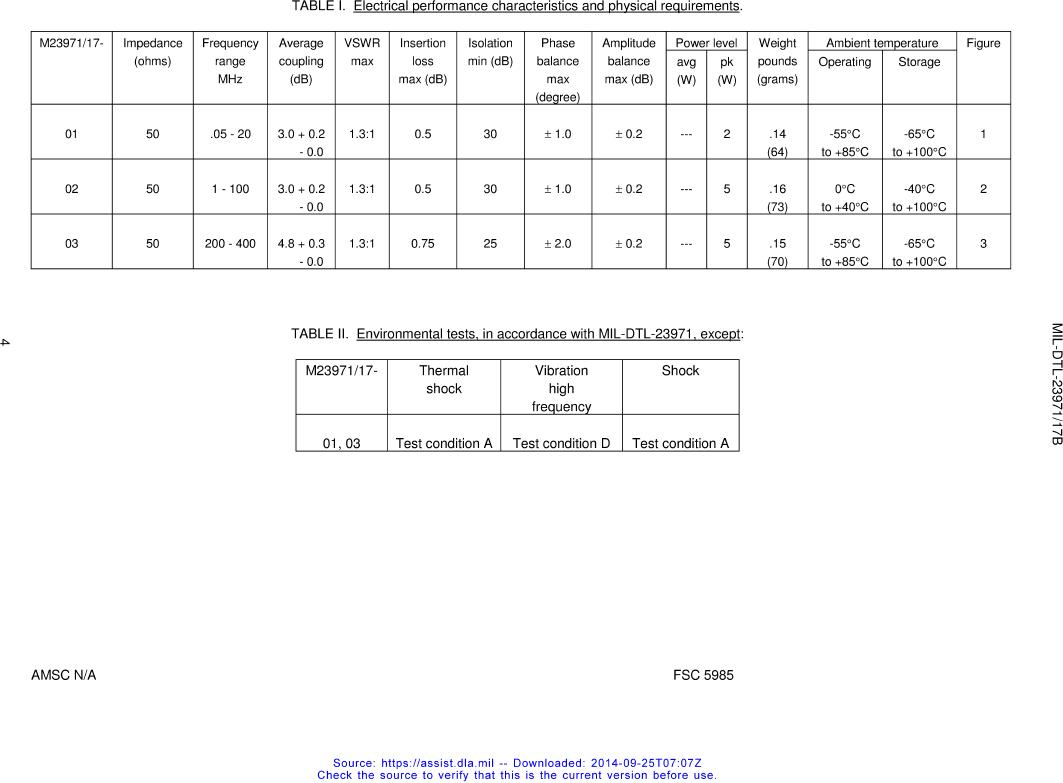 TABLE I. Electrical performance characteristics and physical requirements.

| M23971/17- | Impedance (ohms) | Frequency range MHz | Average coupling (dB) | VSWR max | Insertion loss max (dB) | Isolation min (dB) | Phase balance max (degree) | Amplitude balance max (dB) | Power level avg (W) | Power level pk (W) | Weight pounds (grams) | Ambient temperature Operating | Ambient temperature Storage | Figure |
|---|---|---|---|---|---|---|---|---|---|---|---|---|---|---|
| 01 | 50 | .05 - 20 | 3.0 + 0.2 - 0.0 | 1.3:1 | 0.5 | 30 | ± 1.0 | ± 0.2 | --- | 2 | .14 (64) | -55°C to +85°C | -65°C to +100°C | 1 |
| 02 | 50 | 1 - 100 | 3.0 + 0.2 - 0.0 | 1.3:1 | 0.5 | 30 | ± 1.0 | ± 0.2 | --- | 5 | .16 (73) | 0°C to +40°C | -40°C to +100°C | 2 |
| 03 | 50 | 200 - 400 | 4.8 + 0.3 - 0.0 | 1.3:1 | 0.75 | 25 | ± 2.0 | ± 0.2 | --- | 5 | .15 (70) | -55°C to +85°C | -65°C to +100°C | 3 |

4

TABLE II. Environmental tests, in accordance with MIL-DTL-23971, except:

| M23971/17- | Thermal shock | Vibration high frequency | Shock |
|---|---|---|---|
| 01, 03 | Test condition A | Test condition D | Test condition A |

MIL-DTL-23971/17B

AMSC N/A

FSC 5985

Source: https://assist.dla.mil -- Downloaded: 2014-09-25T07:07Z
Check the source to verify that this is the current version before use.